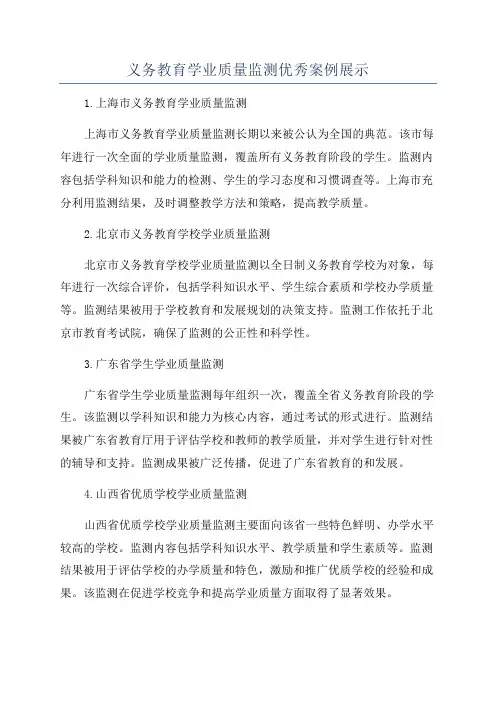 义务教育学业质量监测优秀案例展示

1.上海市义务教育学业质量监测

上海市义务教育学业质量监测长期以来被公认为全国的典范。该市每年进行一次全面的学业质量监测，覆盖所有义务教育阶段的学生。监测内容包括学科知识和能力的检测、学生的学习态度和习惯调查等。上海市充分利用监测结果，及时调整教学方法和策略，提高教学质量。

2.北京市义务教育学校学业质量监测

北京市义务教育学校学业质量监测以全日制义务教育学校为对象，每年进行一次综合评价，包括学科知识水平、学生综合素质和学校办学质量等。监测结果被用于学校教育和发展规划的决策支持。监测工作依托于北京市教育考试院，确保了监测的公正性和科学性。

3.广东省学生学业质量监测

广东省学生学业质量监测每年组织一次，覆盖全省义务教育阶段的学生。该监测以学科知识和能力为核心内容，通过考试的形式进行。监测结果被广东省教育厅用于评估学校和教师的教学质量，并对学生进行针对性的辅导和支持。监测成果被广泛传播，促进了广东省教育的和发展。

4.山西省优质学校学业质量监测

山西省优质学校学业质量监测主要面向该省一些特色鲜明、办学水平较高的学校。监测内容包括学科知识水平、教学质量和学生素质等。监测结果被用于评估学校的办学质量和特色，激励和推广优质学校的经验和成果。该监测在促进学校竞争和提高学业质量方面取得了显著效果。